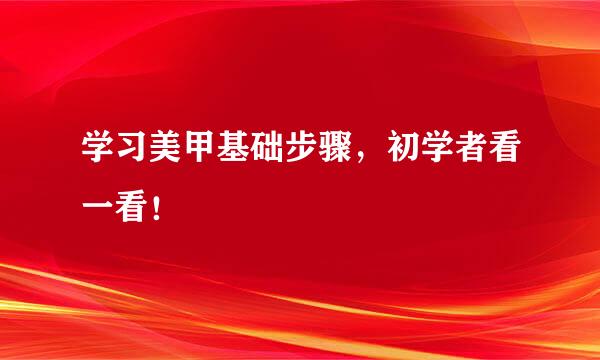 学习美甲基础步骤，初学者看一看！